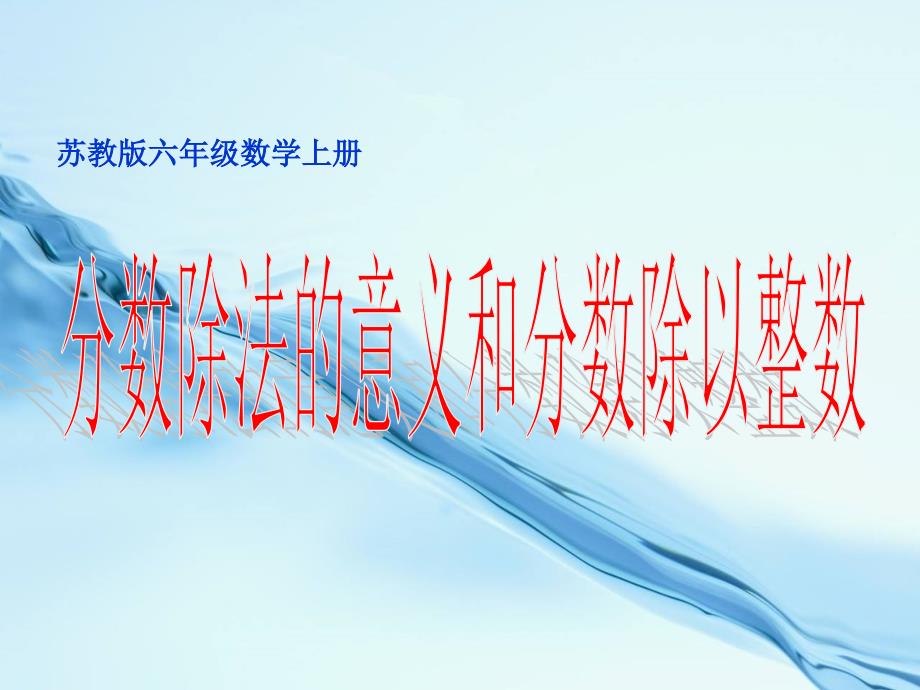 苏教版六年级数学上册

分数除法的意义和分数除以整数